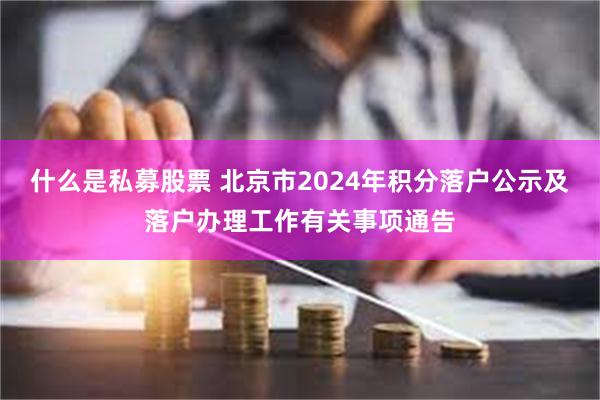 什么是私募股票 北京市2024年积分落户公示及落户办理工作有关事项通告